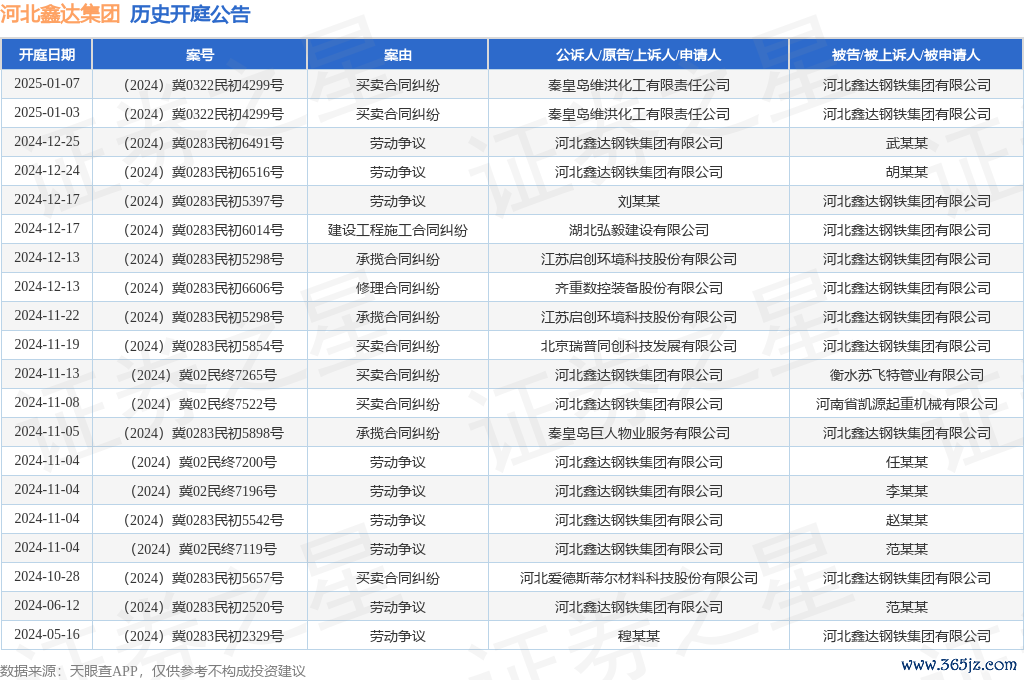 河北鑫达集团 历史开庭公告

| 开庭日期 | 案号 | 案由 | 公诉人/原告/上诉人/申请人 | 被告/被上诉人/被申请人 |
|---|---|---|---|---|
| 2025-01-07 | （2024）冀0322民初4299号 | 买卖合同纠纷 | 秦皇岛维洪化工有限责任公司 | 河北鑫达钢铁集团有限公司 |
| 2025-01-03 | （2024）冀0322民初4299号 | 买卖合同纠纷 | 秦皇岛维洪化工有限责任公司 | 河北鑫达钢铁集团有限公司 |
| 2024-12-25 | （2024）冀0283民初6491号 | 劳动争议 | 河北鑫达钢铁集团有限公司 | 武某某 |
| 2024-12-24 | （2024）冀0283民初6516号 | 劳动争议 | 河北鑫达钢铁集团有限公司 | 胡某某 |
| 2024-12-17 | （2024）冀0283民初5397号 | 劳动争议 | 刘某某 | 河北鑫达钢铁集团有限公司 |
| 2024-12-17 | （2024）冀0283民初6014号 | 建设工程施工合同纠纷 | 湖北弘毅建设有限公司 | 河北鑫达钢铁集团有限公司 |
| 2024-12-13 | （2024）冀0283民初5298号 | 承揽合同纠纷 | 江苏启创环境科技股份有限公司 | 河北鑫达钢铁集团有限公司 |
| 2024-12-13 | （2024）冀0283民初6606号 | 修理合同纠纷 | 齐重数控装备股份有限公司 | 河北鑫达钢铁集团有限公司 |
| 2024-11-22 | （2024）冀0283民初5298号 | 承揽合同纠纷 | 江苏启创环境科技股份有限公司 | 河北鑫达钢铁集团有限公司 |
| 2024-11-19 | （2024）冀0283民初5854号 | 买卖合同纠纷 | 北京瑞普同创科技发展有限公司 | 河北鑫达钢铁集团有限公司 |
| 2024-11-13 | （2024）冀02民终7265号 | 买卖合同纠纷 | 河北鑫达钢铁集团有限公司 | 衡水苏飞特管业有限公司 |
| 2024-11-08 | （2024）冀02民终7522号 | 买卖合同纠纷 | 河北鑫达钢铁集团有限公司 | 河南省凯源起重机械有限公司 |
| 2024-11-05 | （2024）冀0283民初5898号 | 承揽合同纠纷 | 秦皇岛巨人物业服务有限公司 | 河北鑫达钢铁集团有限公司 |
| 2024-11-04 | （2024）冀02民终7200号 | 劳动争议 | 河北鑫达钢铁集团有限公司 | 任某某 |
| 2024-11-04 | （2024）冀02民终7196号 | 劳动争议 | 河北鑫达钢铁集团有限公司 | 李某某 |
| 2024-11-04 | （2024）冀0283民初5542号 | 劳动争议 | 河北鑫达钢铁集团有限公司 | 赵某某 |
| 2024-11-04 | （2024）冀02民终7119号 | 劳动争议 | 河北鑫达钢铁集团有限公司 | 范某某 |
| 2024-10-28 | （2024）冀0283民初5657号 | 买卖合同纠纷 | 河北爱德斯蒂尔材料科技股份有限公司 | 河北鑫达钢铁集团有限公司 |
| 2024-06-12 | （2024）冀0283民初2520号 | 劳动争议 | 河北鑫达钢铁集团有限公司 | 范某某 |
| 2024-05-16 | （2024）冀0283民初2329号 | 劳动争议 | 程某某 | 河北鑫达钢铁集团有限公司 |

数据来源：天眼查APP，仅供参考不构成投资建议
www.365jz.com